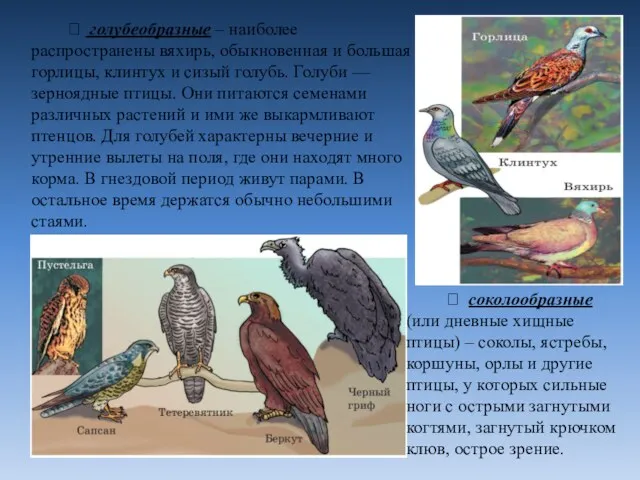 голубеобразные – наиболее распространены вяхирь, обыкновенная и большая горлицы, клинтух и сизый голубь. Голуби — зерноядные птицы. Они питаются семенами различных растений и ими же выкармливают птенцов. Для голубей характерны вечерние и утренние вылеты на поля, где они находят много корма. В гнездовой период живут парами. В остальное время держатся обычно небольшими стаями.

Горлица

Клинтух

Вяхирь

Пустельга

Сапсан

Тетеревятник

Беркут

Черный гриф

соколообразные (или дневные хищные птицы) – соколы, ястребы, коршуны, орлы и другие птицы, у которых сильные ноги с острыми загнутыми когтями, загнутый крючком клюв, острое зрение.